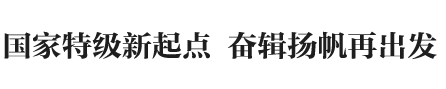 国家特级新起点 奋辑扬帆再出发